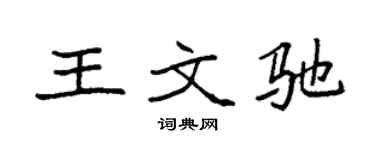 王文驰

词典网